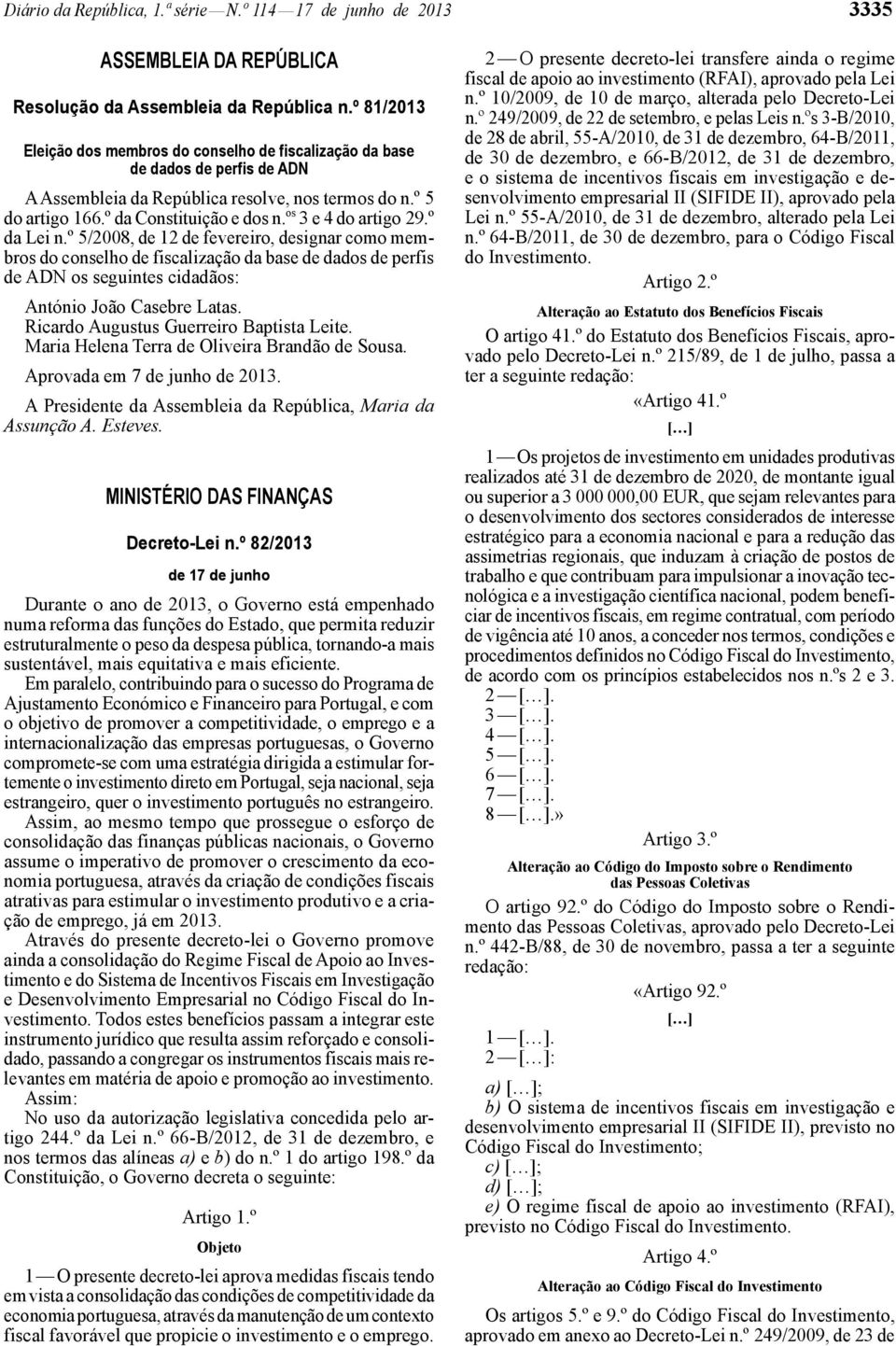 Diário da República, 1.ª série — N.º 114 — 17 de junho de 2013 3335

ASSEMBLEIA DA REPÚBLICA

Resolução da Assembleia da República n.º 81/2013

Eleição dos membros do conselho de fiscalização da base de dados de perfis de ADN

A Assembleia da República resolve, nos termos do n.º 5 do artigo 166.º da Constituição e dos n.os 3 e 4 do artigo 29.º da Lei n.º 5/2008, de 12 de fevereiro, designar como membros do conselho de fiscalização da base de dados de perfis de ADN os seguintes cidadãos:

António João Casebre Latas.
Ricardo Augustus Guerreiro Baptista Leite.
Maria Helena Terra de Oliveira Brandão de Sousa.

Aprovada em 7 de junho de 2013.

A Presidente da Assembleia da República, Maria da Assunção A. Esteves.

MINISTÉRIO DAS FINANÇAS

Decreto-Lei n.º 82/2013

de 17 de junho

Durante o ano de 2013, o Governo está empenhado numa reforma das funções do Estado, que permita reduzir estruturalmente o peso da despesa pública, tornando-a mais sustentável, mais equitativa e mais eficiente.

Em paralelo, contribuindo para o sucesso do Programa de Ajustamento Económico e Financeiro para Portugal, e com o objetivo de promover a competitividade, o emprego e a internacionalização das empresas portuguesas, o Governo compromete-se com uma estratégia dirigida a estimular fortemente o investimento direto em Portugal, seja nacional, seja estrangeiro, quer o investimento português no estrangeiro.

Assim, ao mesmo tempo que prossegue o esforço de consolidação das finanças públicas nacionais, o Governo assume o imperativo de promover o crescimento da economia portuguesa, através da criação de condições fiscais atrativas para estimular o investimento produtivo e a criação de emprego, já em 2013.

Através do presente decreto-lei o Governo promove ainda a consolidação do Regime Fiscal de Apoio ao Investimento e do Sistema de Incentivos Fiscais em Investigação e Desenvolvimento Empresarial no Código Fiscal do Investimento. Todos estes benefícios passam a integrar este instrumento jurídico que resulta assim reforçado e consolidado, passando a congregar os instrumentos fiscais mais relevantes em matéria de apoio e promoção ao investimento.

Assim:

No uso da autorização legislativa concedida pelo artigo 244.º da Lei n.º 66-B/2012, de 31 de dezembro, e nos termos das alíneas a) e b) do n.º 1 do artigo 198.º da Constituição, o Governo decreta o seguinte:

Artigo 1.º

Objeto

1 — O presente decreto-lei aprova medidas fiscais tendo em vista a consolidação das condições de competitividade da economia portuguesa, através da manutenção de um contexto fiscal favorável que propicie o investimento e o emprego.

2 — O presente decreto-lei transfere ainda o regime fiscal de apoio ao investimento (RFAI), aprovado pela Lei n.º 10/2009, de 10 de março, alterada pelo Decreto-Lei n.º 249/2009, de 22 de setembro, e pelas Leis n.ºs 3-B/2010, de 28 de abril, 55-A/2010, de 31 de dezembro, 64-B/2011, de 30 de dezembro, e 66-B/2012, de 31 de dezembro, e o sistema de incentivos fiscais em investigação e desenvolvimento empresarial II (SIFIDE II), aprovado pela Lei n.º 55-A/2010, de 31 de dezembro, alterado pela Lei n.º 64-B/2011, de 30 de dezembro, para o Código Fiscal do Investimento.

Artigo 2.º

Alteração ao Estatuto dos Benefícios Fiscais

O artigo 41.º do Estatuto dos Benefícios Fiscais, aprovado pelo Decreto-Lei n.º 215/89, de 1 de julho, passa a ter a seguinte redação:

«Artigo 41.º

[…]

1 — Os projetos de investimento em unidades produtivas realizados até 31 de dezembro de 2020, de montante igual ou superior a 3 000 000,00 EUR, que sejam relevantes para o desenvolvimento dos sectores considerados de interesse estratégico para a economia nacional e para a redução das assimetrias regionais, que induzam à criação de postos de trabalho e que contribuam para impulsionar a inovação tecnológica e a investigação científica nacional, podem beneficiar de incentivos fiscais, em regime contratual, com período de vigência até 10 anos, a conceder nos termos, condições e procedimentos definidos no Código Fiscal do Investimento, de acordo com os princípios estabelecidos nos n.ºs 2 e 3.

2 — […].
3 — […].
4 — […].
5 — […].
6 — […].
7 — […].
8 — […].»

Artigo 3.º

Alteração ao Código do Imposto sobre o Rendimento das Pessoas Coletivas

O artigo 92.º do Código do Imposto sobre o Rendimento das Pessoas Coletivas, aprovado pelo Decreto-Lei n.º 442-B/88, de 30 de novembro, passa a ter a seguinte redação:

«Artigo 92.º

[…]

1 — […].
2 — […]:

a) […];
b) O sistema de incentivos fiscais em investigação e desenvolvimento empresarial II (SIFIDE II), previsto no Código Fiscal do Investimento;
c) […];
d) […];
e) O regime fiscal de apoio ao investimento (RFAI), previsto no Código Fiscal do Investimento.

Artigo 4.º

Alteração ao Código Fiscal do Investimento

Os artigos 5.º e 9.º do Código Fiscal do Investimento, aprovado em anexo ao Decreto-Lei n.º 249/2009, de 23 de